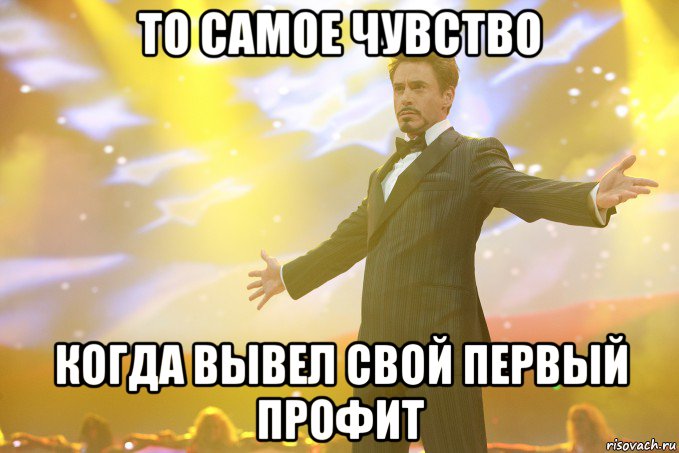 ТО САМОЕ ЧУВСТВО

КОГДА ВЫВЕЛ СВОЙ ПЕРВЫЙ ПРОФИТ

risovach.ru